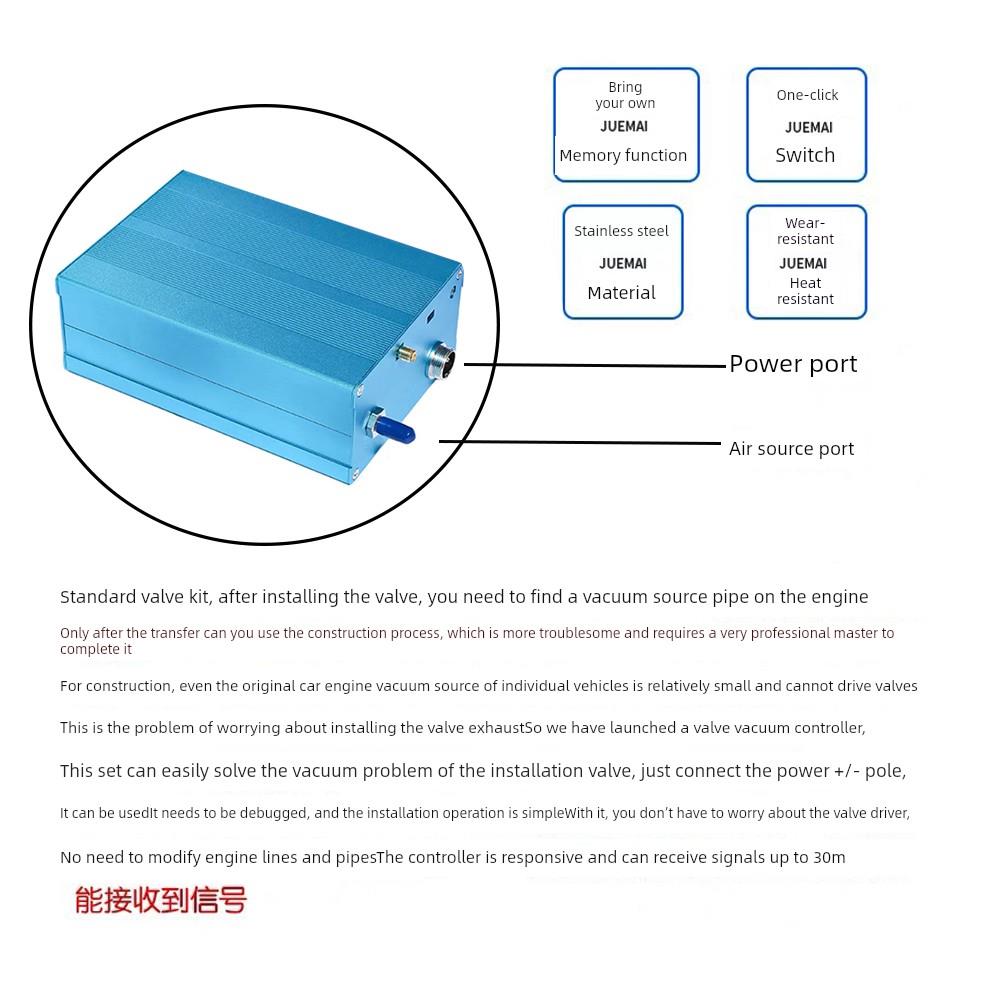 Bring your own
JUEMAI
Memory function

One-click
JUEMAI
Switch

Stainless steel
JUEMAI
Material

Wear-resistant
JUEMAI
Heat resistant

Power port

Air source port

Standard valve kit, after installing the valve, you need to find a vacuum source pipe on the engine

Only after the transfer can you use the construction process, which is more troublesome and requires a very professional master to complete it

For construction, even the original car engine vacuum source of individual vehicles is relatively small and cannot drive valves

This is the problem of worrying about installing the valve exhaustSo we have launched a valve vacuum controller,

This set can easily solve the vacuum problem of the installation valve, just connect the power +/- pole,

It can be usedIt needs to be debugged, and the installation operation is simpleWith it, you don't have to worry about the valve driver,

No need to modify engine lines and pipesThe controller is responsive and can receive signals up to 30m

能接收到信号